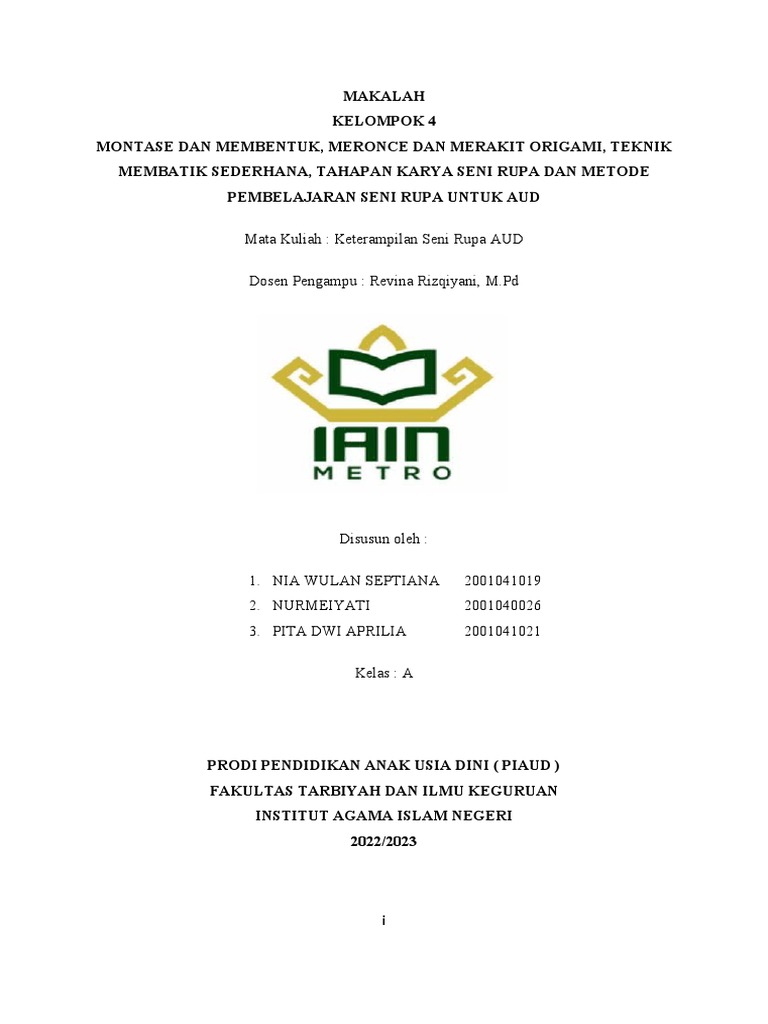 MAKALAH
KELOMPOK 4
MONTASE DAN MEMBENTUK, MERONCE DAN MERAKIT ORIGAMI, TEKNIK MEMBATIK SEDERHANA, TAHAPAN KARYA SENI RUPA DAN METODE PEMBELAJARAN SENI RUPA UNTUK AUD

Mata Kuliah : Keterampilan Seni Rupa AUD

Dosen Pengampu : Revina Rizqiyani, M.Pd

IAIN
METRO

Disusun oleh :

1. NIA WULAN SEPTIANA 2001041019
2. NURMEIYATI 2001040026
3. PITA DWI APRILIA 2001041021

Kelas : A

PRODI PENDIDIKAN ANAK USIA DINI ( PIAUD )
FAKULTAS TARBIYAH DAN ILMU KEGURUAN
INSTITUT AGAMA ISLAM NEGERI
2022/2023

i